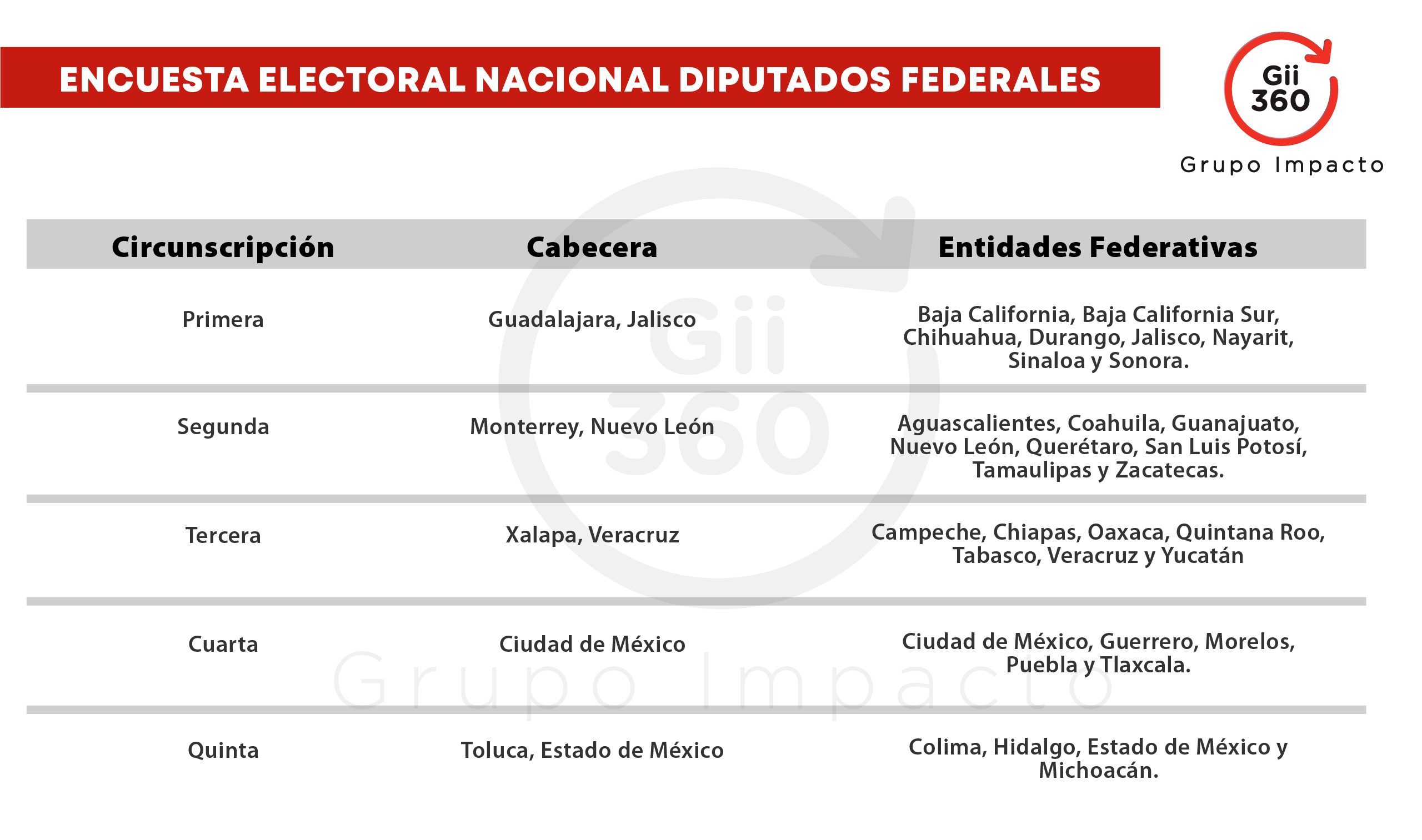 ENCUESTA ELECTORAL NACIONAL DIPUTADOS FEDERALES

Gii 360
Grupo Impacto

| Circunscripción | Cabecera | Entidades Federativas |
|---|---|---|
| Primera | Guadalajara, Jalisco | Baja California, Baja California Sur, Chihuahua, Durango, Jalisco, Nayarit, Sinaloa y Sonora. |
| Segunda | Monterrey, Nuevo León | Aguascalientes, Coahuila, Guanajuato, Nuevo León, Querétaro, San Luis Potosí, Tamaulipas y Zacatecas. |
| Tercera | Xalapa, Veracruz | Campeche, Chiapas, Oaxaca, Quintana Roo, Tabasco, Veracruz y Yucatán |
| Cuarta | Ciudad de México | Ciudad de México, Guerrero, Morelos, Puebla y Tlaxcala. |
| Quinta | Toluca, Estado de México | Colima, Hidalgo, Estado de México y Michoacán. |

Gii 360
Grupo Impacto